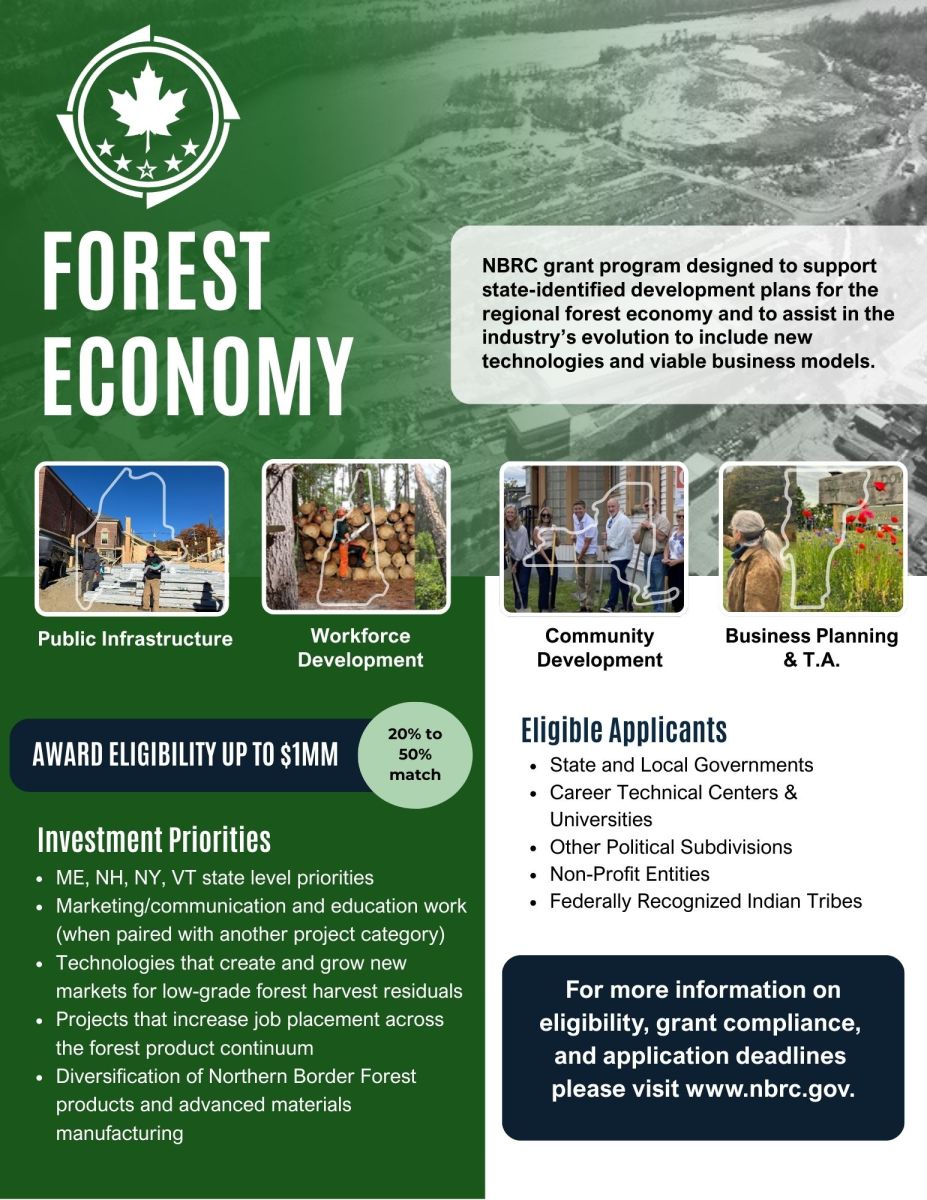 FOREST ECONOMY

NBRC grant program designed to support state-identified development plans for the regional forest economy and to assist in the industry's evolution to include new technologies and viable business models.

Public Infrastructure

Workforce Development

Community Development

Business Planning & T.A.

AWARD ELIGIBILITY UP TO $1MM

20% to 50% match

Investment Priorities

• ME, NH, NY, VT state level priorities
• Marketing/communication and education work (when paired with another project category)
• Technologies that create and grow new markets for low-grade forest harvest residuals
• Projects that increase job placement across the forest product continuum
• Diversification of Northern Border Forest products and advanced materials manufacturing

Eligible Applicants

• State and Local Governments
• Career Technical Centers & Universities
• Other Political Subdivisions
• Non-Profit Entities
• Federally Recognized Indian Tribes

For more information on eligibility, grant compliance, and application deadlines please visit www.nbrc.gov.